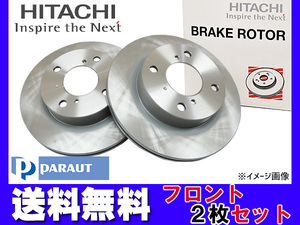 HITACHI
Inspire the Next

HITACHI
Inspire the Next
BRAKE ROTOR

P PARAUT

※イメージ画像

送料無料

フロント
２枚セット